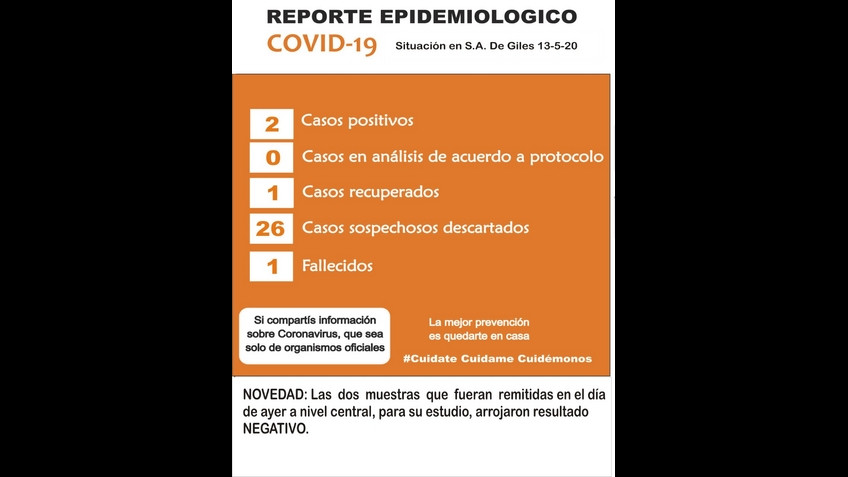 REPORTE EPIDEMIOLOGICO
COVID-19 Situación en S.A. De Giles 13-5-20

2 Casos positivos
0 Casos en análisis de acuerdo a protocolo
1 Casos recuperados
26 Casos sospechosos descartados
1 Fallecidos

Si compartís información sobre Coronavirus, que sea solo de organismos oficiales

La mejor prevención es quedarte en casa

#Cuidate Cuidame Cuidémonos

NOVEDAD: Las dos muestras que fueran remitidas en el día de ayer a nivel central, para su estudio, arrojaron resultado NEGATIVO.